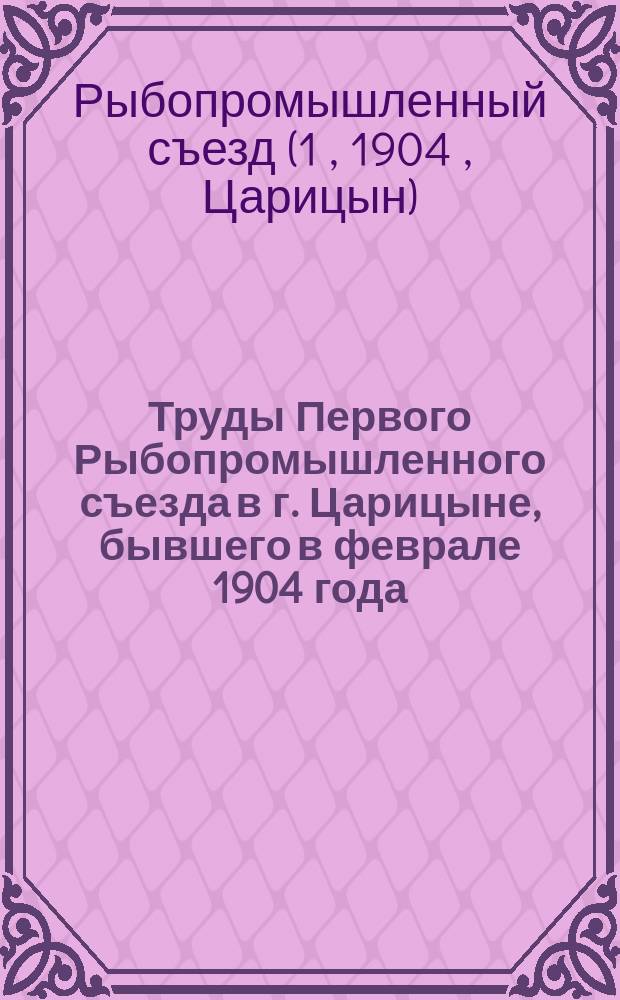 Рыбопромышленный съезд (1 , 1904 , Царицын)

Труды Первого Рыбопромышленного съезда в г. Царицыне, бывшего в феврале 1904 года